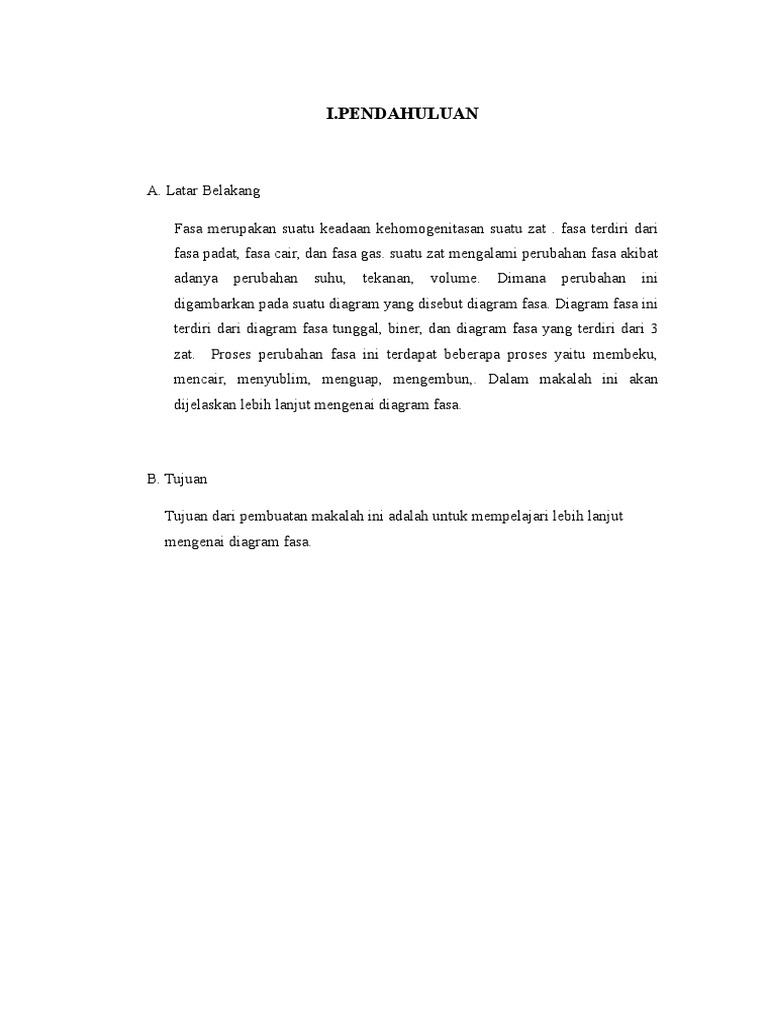 I.PENDAHULUAN

A. Latar Belakang

Fasa merupakan suatu keadaan kehomogenitasan suatu zat . fasa terdiri dari fasa padat, fasa cair, dan fasa gas. suatu zat mengalami perubahan fasa akibat adanya perubahan suhu, tekanan, volume. Dimana perubahan ini digambarkan pada suatu diagram yang disebut diagram fasa. Diagram fasa ini terdiri dari diagram fasa tunggal, biner, dan diagram fasa yang terdiri dari 3 zat. Proses perubahan fasa ini terdapat beberapa proses yaitu membeku, mencair, menyublim, menguap, mengembun,. Dalam makalah ini akan dijelaskan lebih lanjut mengenai diagram fasa.

B. Tujuan

Tujuan dari pembuatan makalah ini adalah untuk mempelajari lebih lanjut mengenai diagram fasa.